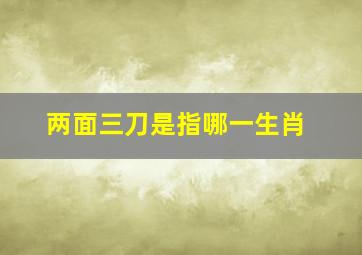 两面三刀是指哪一生肖